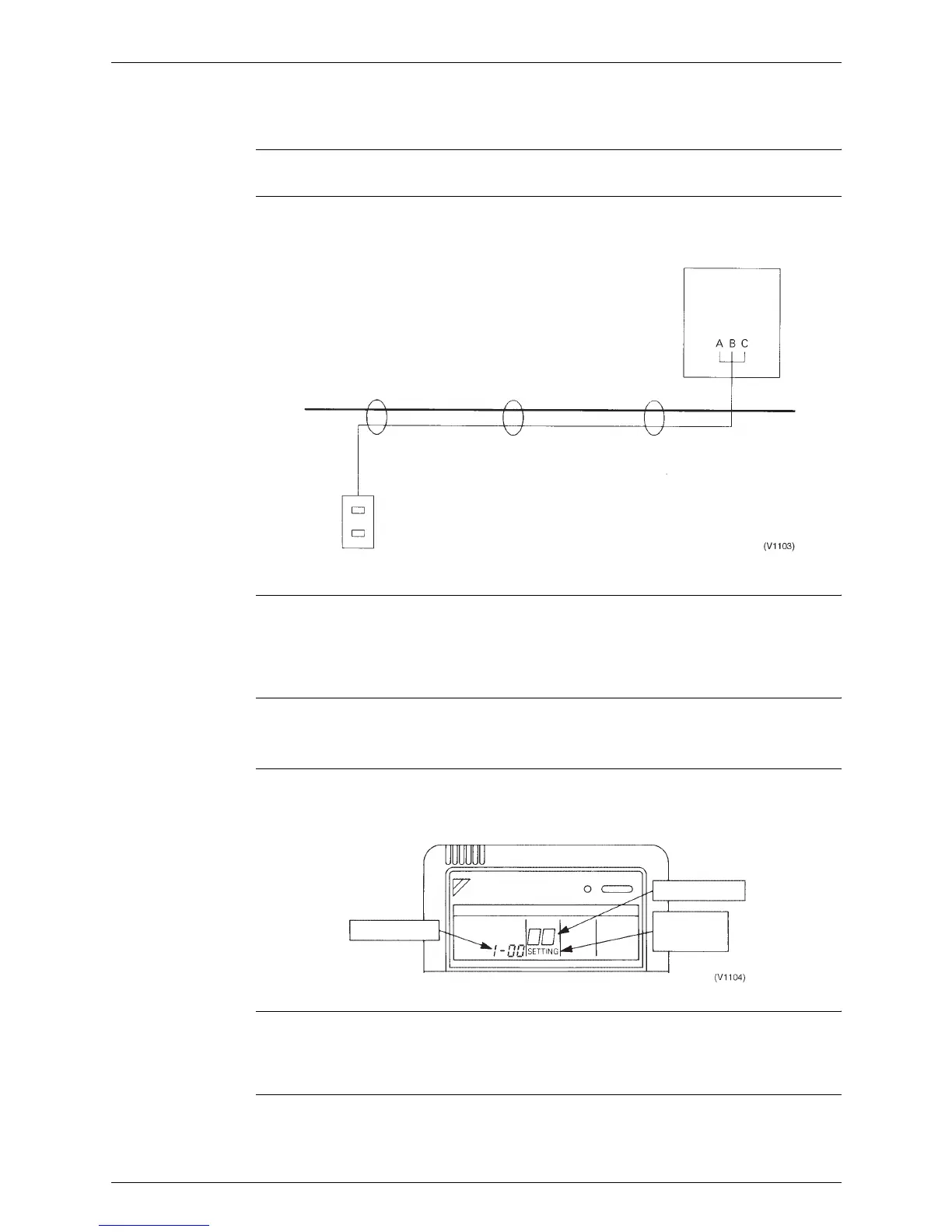 A B C

(V1103)

1-00

SETTING

(V1104)